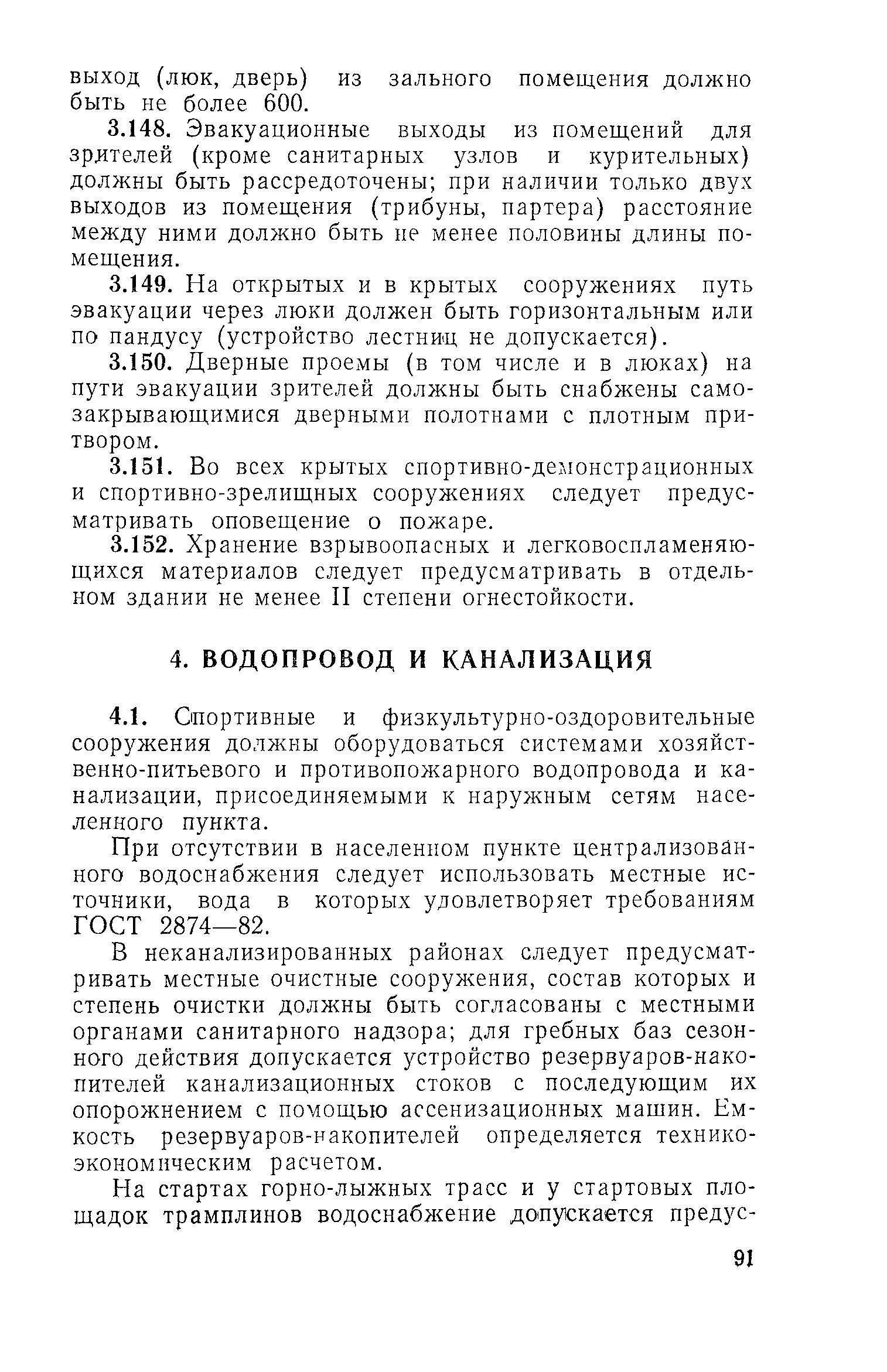 выход (люк, дверь) из зального помещения должно быть не более 600.

3.148. Эвакуационные выходы из помещений для зрителей (кроме санитарных узлов и курительных) должны быть рассредоточены; при наличии только двух выходов из помещения (трибуны, партера) расстояние между ними должно быть не менее половины длины помещения.

3.149. На открытых и в крытых сооружениях путь эвакуации через люки должен быть горизонтальным или по пандусу (устройство лестниц не допускается).

3.150. Дверные проемы (в том числе и в люках) на пути эвакуации зрителей должны быть снабжены самозакрывающимися дверными полотнами с плотным притвором.

3.151. Во всех крытых спортивно-демонстрационных и спортивно-зрелищных сооружениях следует предусматривать оповещение о пожаре.

3.152. Хранение взрывоопасных и легковоспламеняющихся материалов следует предусматривать в отдельном здании не менее II степени огнестойкости.

4. ВОДОПРОВОД И КАНАЛИЗАЦИЯ

4.1. Спортивные и физкультурно-оздоровительные сооружения должны оборудоваться системами хозяйственно-питьевого и противопожарного водопровода и канализации, присоединяемыми к наружным сетям населенного пункта.

При отсутствии в населенном пункте централизованного водоснабжения следует использовать местные источники, вода в которых удовлетворяет требованиям ГОСТ 2874—82.

В неканализированных районах следует предусматривать местные очистные сооружения, состав которых и степень очистки должны быть согласованы с местными органами санитарного надзора; для гребных баз сезонного действия допускается устройство резервуаров-накопителей канализационных стоков с последующим их опорожнением с помощью ассенизационных машин. Емкость резервуаров-накопителей определяется технико-экономическим расчетом.

На стартах горно-лыжных трасс и у стартовых площадок трамплинов водоснабжение допускается предус-

91